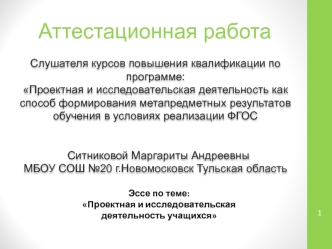 Аттестационная работа

Слушателя курсов повышения квалификации по программе:
«Проектная и исследовательская деятельность как способ формирования метапредметных результатов обучения в условиях реализации ФГОС

Ситниковой Маргариты Андреевны
МБОУ СОШ №20 г.Новомосковск Тульская область

Эссе по теме:
«Проектная и исследовательская деятельность учащихся»

1